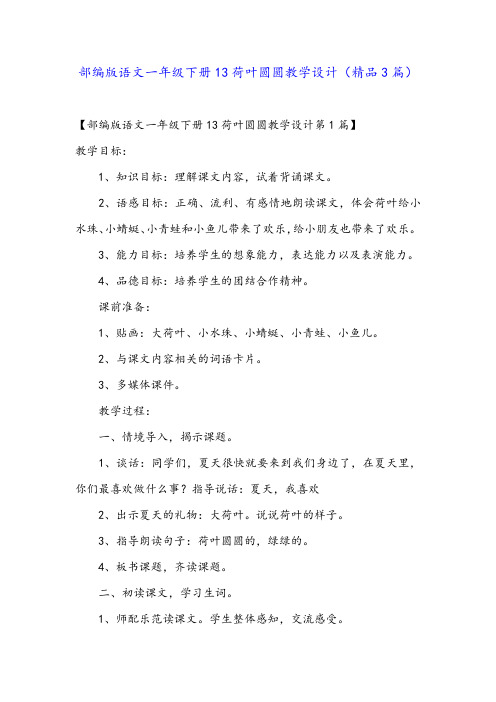 部编版语文一年级下册13荷叶圆圆教学设计（精品3篇）

【部编版语文一年级下册13荷叶圆圆教学设计第1篇】

教学目标：

1、知识目标：理解课文内容，试着背诵课文。

2、语感目标：正确、流利、有感情地朗读课文，体会荷叶给小水珠、小蜻蜓、小青蛙和小鱼儿带来了欢乐，给小朋友也带来了欢乐。

3、能力目标：培养学生的想象能力，表达能力以及表演能力。

4、品德目标：培养学生的团结合作精神。

课前准备：

1、贴画：大荷叶、小水珠、小蜻蜓、小青蛙、小鱼儿。

2、与课文内容相关的词语卡片。

3、多媒体课件。

教学过程：

一、情境导入，揭示课题。

1、谈话：同学们，夏天很快就要来到我们身边了，在夏天里，你们最喜欢做什么事？指导说话：夏天，我喜欢

2、出示夏天的礼物：大荷叶。说说荷叶的样子。

3、指导朗读句子：荷叶圆圆的，绿绿的。

4、板书课题，齐读课题。

二、初读课文，学习生词。

1、师配乐范读课文。学生整体感知，交流感受。